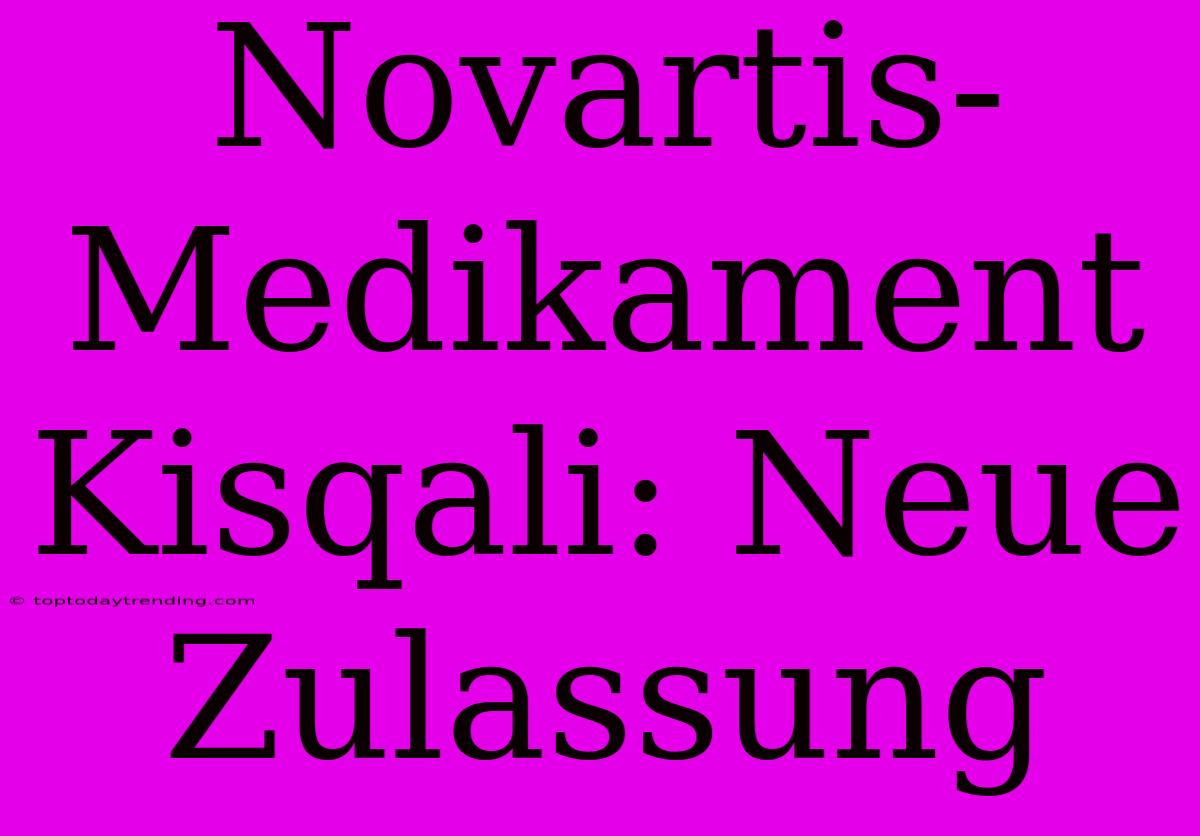 Novartis-Medikament Kisqali: Neue Zulassung

© toptodaytrending.com